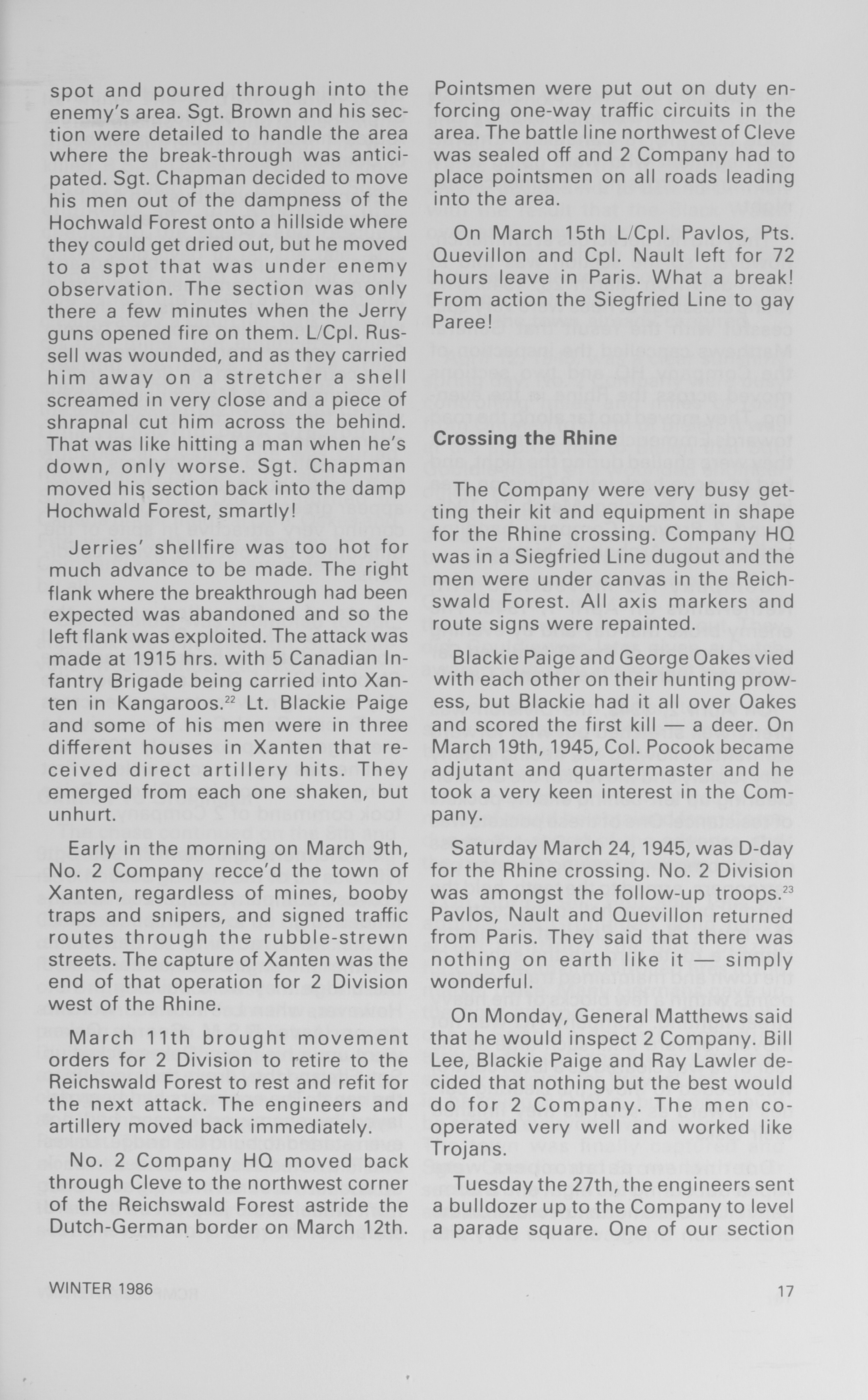 spot and poured through into the enemy's area. Sgt. Brown and his section were detailed to handle the area where the break-through was anticipated. Sgt. Chapman decided to move his men out of the dampness of the Hochwald Forest onto a hillside where they could get dried out, but he moved to a spot that was under enemy observation. The section was only there a few minutes when the Jerry guns opened fire on them. L/Cpl. Russell was wounded, and as they carried him away on a stretcher a shell screamed in very close and a piece of shrapnal cut him across the behind. That was like hitting a man when he's down, only worse. Sgt. Chapman moved his section back into the damp Hochwald Forest, smartly!

Jerries' shellfire was too hot for much advance to be made. The right flank where the breakthrough had been expected was abandoned and so the left flank was exploited. The attack was made at 1915 hrs. with 5 Canadian Infantry Brigade being carried into Xanten in Kangaroos.$^{22}$ Lt. Blackie Paige and some of his men were in three different houses in Xanten that received direct artillery hits. They emerged from each one shaken, but unhurt.

Early in the morning on March 9th, No. 2 Company recce'd the town of Xanten, regardless of mines, booby traps and snipers, and signed traffic routes through the rubble-strewn streets. The capture of Xanten was the end of that operation for 2 Division west of the Rhine.

March 11th brought movement orders for 2 Division to retire to the Reichswald Forest to rest and refit for the next attack. The engineers and artillery moved back immediately.

No. 2 Company HQ moved back through Cleve to the northwest corner of the Reichswald Forest astride the Dutch-German border on March 12th. Pointsmen were put out on duty enforcing one-way traffic circuits in the area. The battle line northwest of Cleve was sealed off and 2 Company had to place pointsmen on all roads leading into the area.

On March 15th L/Cpl. Pavlos, Pts. Quevillon and Cpl. Nault left for 72 hours leave in Paris. What a break! From action the Siegfried Line to gay Paree!

Crossing the Rhine

The Company were very busy getting their kit and equipment in shape for the Rhine crossing. Company HQ was in a Siegfried Line dugout and the men were under canvas in the Reichswald Forest. All axis markers and route signs were repainted.

Blackie Paige and George Oakes vied with each other on their hunting prowess, but Blackie had it all over Oakes and scored the first kill — a deer. On March 19th, 1945, Col. Pocook became adjutant and quartermaster and he took a very keen interest in the Company.

Saturday March 24, 1945, was D-day for the Rhine crossing. No. 2 Division was amongst the follow-up troops.$^{23}$ Pavlos, Nault and Quevillon returned from Paris. They said that there was nothing on earth like it — simply wonderful.

On Monday, General Matthews said that he would inspect 2 Company. Bill Lee, Blackie Paige and Ray Lawler decided that nothing but the best would do for 2 Company. The men cooperated very well and worked like Trojans.

Tuesday the 27th, the engineers sent a bulldozer up to the Company to level a parade square. One of our section

WINTER 1986

17